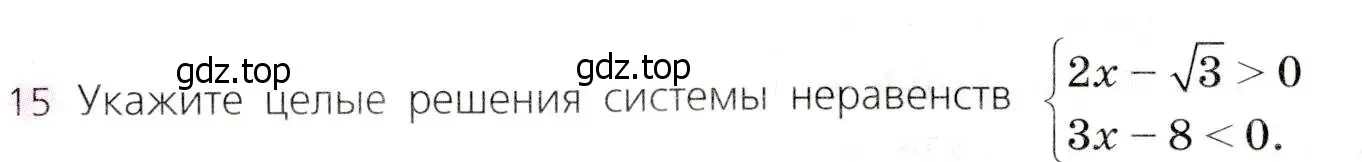 gdz.top gdz.top

15 Укажите целые решения системы неравенств $\begin{cases} 2x - \sqrt{3} > 0 \\ 3x - 8 < 0. \end{cases}$